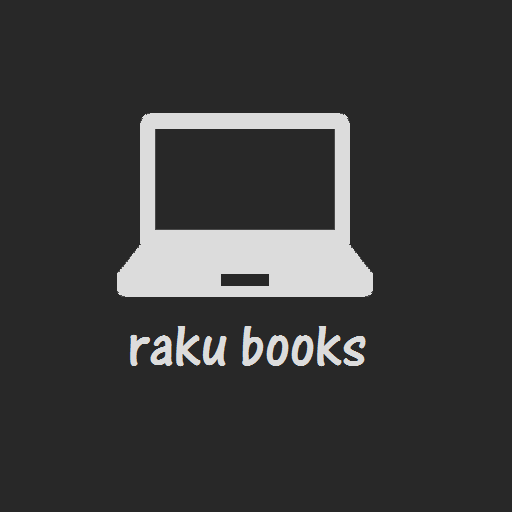 raku books